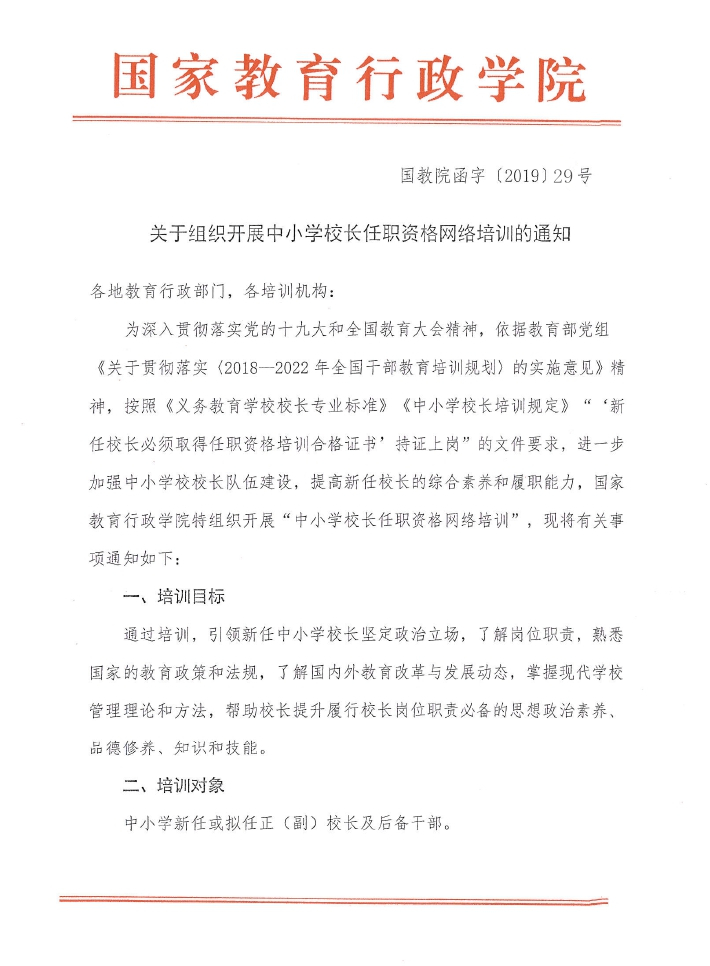 国家教育行政学院

国教院函字〔2019〕29号

关于组织开展中小学校长任职资格网络培训的通知

各地教育行政部门，各培训机构：

为深入贯彻落实党的十九大和全国教育大会精神，依据教育部党组《关于贯彻落实〈2018—2022年全国干部教育培训规划〉的实施意见》精神，按照《义务教育学校校长专业标准》《中小学校长培训规定》“‘新任校长必须取得任职资格培训合格证书’持证上岗”的文件要求，进一步加强中小学校校长队伍建设，提高新任校长的综合素养和履职能力，国家教育行政学院特组织开展“中小学校长任职资格网络培训”，现将有关事项通知如下：

一、培训目标

通过培训，引领新任中小学校长坚定政治立场，了解岗位职责，熟悉国家的教育政策和法规，了解国内外教育改革与发展动态，掌握现代学校管理理论和方法，帮助校长提升履行校长岗位职责必备的思想政治素养、品德修养、知识和技能。

二、培训对象

中小学新任或拟任正（副）校长及后备干部。